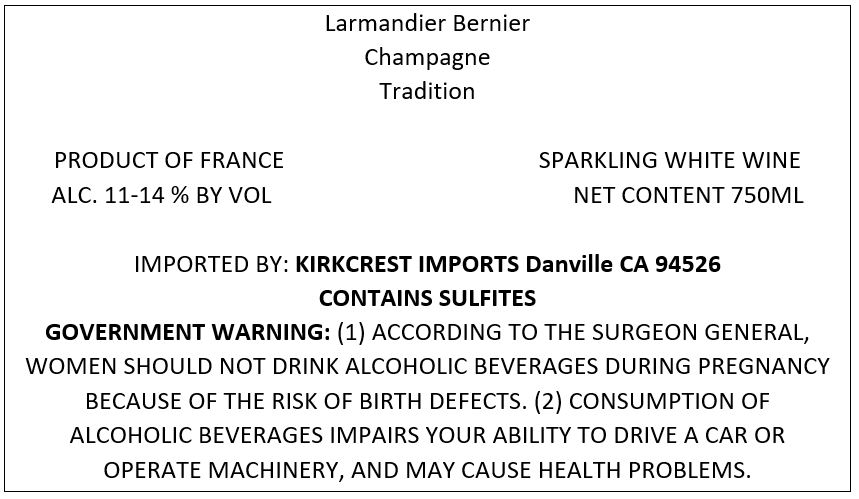 Larmandier Bernier
Champagne
Tradition

PRODUCT OF FRANCE
ALC. 11-14 % BY VOL

SPARKLING WHITE WINE
NET CONTENT 750ML

IMPORTED BY: KIRKCREST IMPORTS Danville CA 94526
CONTAINS SULFITES

GOVERNMENT WARNING: (1) ACCORDING TO THE SURGEON GENERAL, WOMEN SHOULD NOT DRINK ALCOHOLIC BEVERAGES DURING PREGNANCY BECAUSE OF THE RISK OF BIRTH DEFECTS. (2) CONSUMPTION OF ALCOHOLIC BEVERAGES IMPAIRS YOUR ABILITY TO DRIVE A CAR OR OPERATE MACHINERY, AND MAY CAUSE HEALTH PROBLEMS.